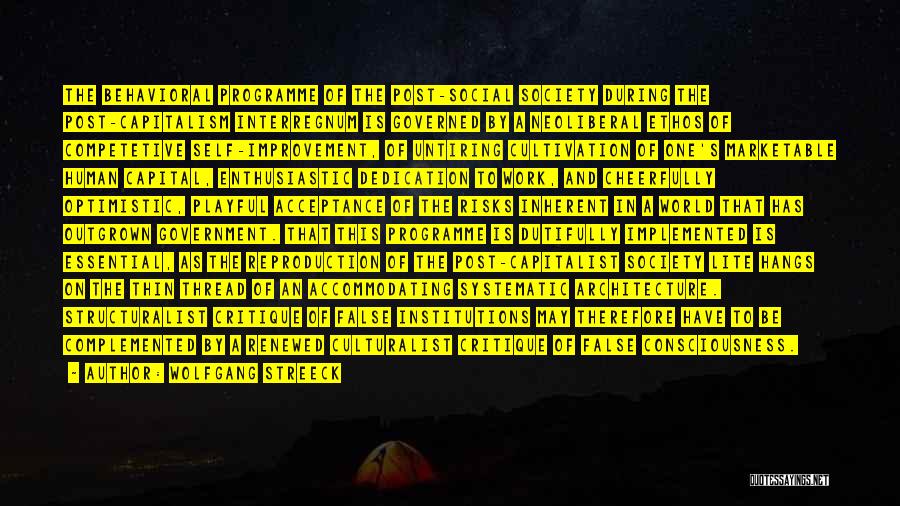 THE BEHAVIORAL PROGRAMME OF THE POST-SOCIAL SOCIETY DURING THE POST-CAPITALISM INTERREGNUM IS GOVERNED BY A NEOLIBERAL ETHOS OF COMPETETIVE SELF-IMPROVEMENT, OF UNTIRING CULTIVATION OF ONE'S MARKETABLE HUMAN CAPITAL, ENTHUSIASTIC DEDICATION TO WORK, AND CHEERFULLY OPTIMISTIC, PLAYFUL ACCEPTANCE OF THE RISKS INHERENT IN A WORLD THAT HAS OUTGROWN GOVERNMENT. THAT THIS PROGRAMME IS DUTIFULLY IMPLEMENTED IS ESSENTIAL, AS THE REPRODUCTION OF THE POST-CAPITALIST SOCIETY LITE HANGS ON THE THIN THREAD OF AN ACCOMMODATING SYSTEMATIC ARCHITECTURE. STRUCTURALIST CRITIQUE OF FALSE INSTITUTIONS MAY THEREFORE HAVE TO BE COMPLEMENTED BY A RENEWED CULTURALIST CRITIQUE OF FALSE CONSCIOUSNESS.

- AUTHOR: WOLFGANG STREECK

QUOTESSAYINGS.NET